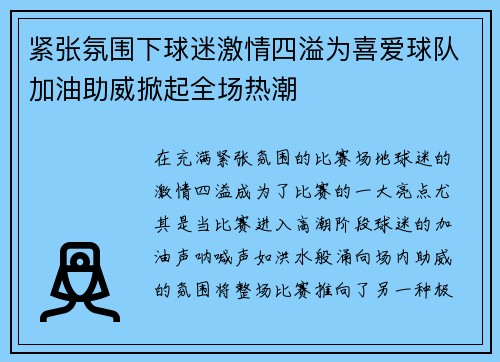 紧张氛围下球迷激情四溢为喜爱球队加油助威掀起全场热潮

在充满紧张氛围的比赛场地球迷的激情四溢成为了比赛的一大亮点尤其是当比赛进入高潮阶段球迷的加油声呐喊声如洪水般涌向场内助威的氛围将整场比赛推向了另一种极